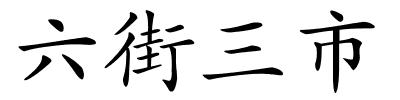 六街三市